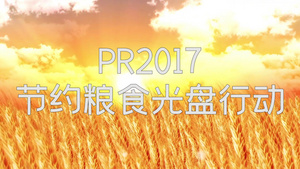 PR2017
节约粮食光盘行动